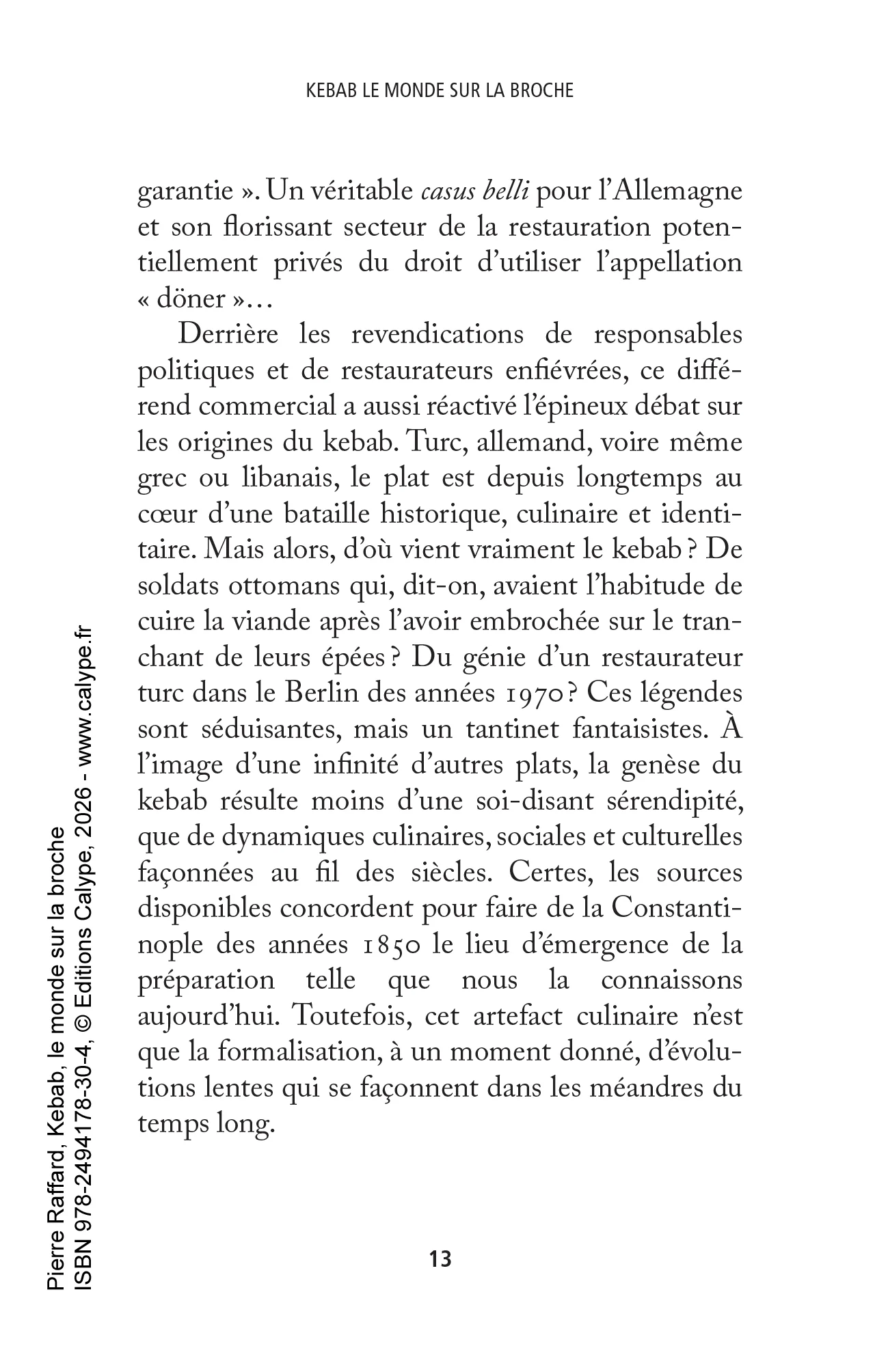 KEBAB LE MONDE SUR LA BROCHE

garantie ». Un véritable casus belli pour l'Allemagne et son florissant secteur de la restauration potentiellement privés du droit d'utiliser l'appellation « döner »…

Derrière les revendications de responsables politiques et de restaurateurs enfiévrées, ce différend commercial a aussi réactivé l'épineux débat sur les origines du kebab. Turc, allemand, voire même grec ou libanais, le plat est depuis longtemps au cœur d'une bataille historique, culinaire et identitaire. Mais alors, d'où vient vraiment le kebab ? De soldats ottomans qui, dit-on, avaient l'habitude de cuire la viande après l'avoir embrochée sur le tranchant de leurs épées ? Du génie d'un restaurateur turc dans le Berlin des années 1970 ? Ces légendes sont séduisantes, mais un tantinet fantaisistes. À l'image d'une infinité d'autres plats, la genèse du kebab résulte moins d'une soi-disant sérendipité, que de dynamiques culinaires, sociales et culturelles façonnées au fil des siècles. Certes, les sources disponibles concordent pour faire de la Constantinople des années 1850 le lieu d'émergence de la préparation telle que nous la connaissons aujourd'hui. Toutefois, cet artefact culinaire n'est que la formalisation, à un moment donné, d'évolutions lentes qui se façonnent dans les méandres du temps long.

13

Pierre Raffard, Kebab, le monde sur la broche
ISBN 978-2494178-30-4, © Editions Calype, 2026 - www.calype.fr